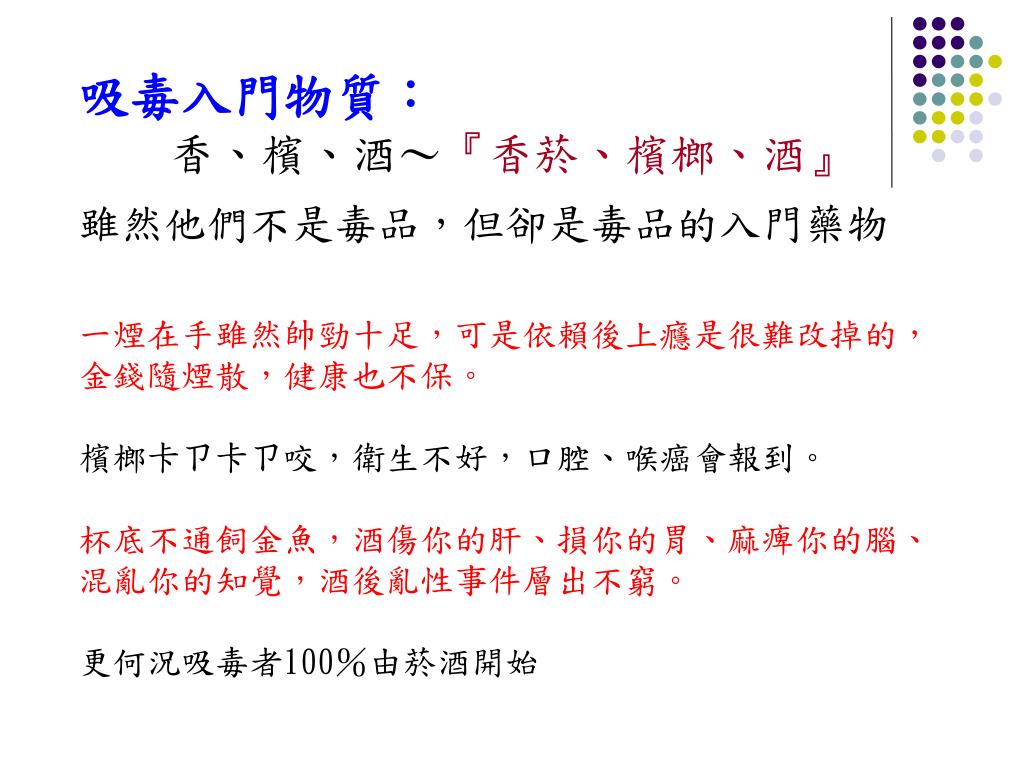 吸毒入門物質：

香、檳、酒～『香菸、檳榔、酒』

雖然他們不是毒品，但卻是毒品的入門藥物

一煙在手雖然帥勁十足，可是依賴後上癮是很難改掉的，金錢隨煙散，健康也不保。

檳榔卡ㄗ卡ㄗ咬，衛生不好，口腔、喉癌會報到。

杯底不通飼金魚，酒傷你的肝、損你的胃、麻痺你的腦、混亂你的知覺，酒後亂性事件層出不窮。

更何況吸毒者100％由菸酒開始